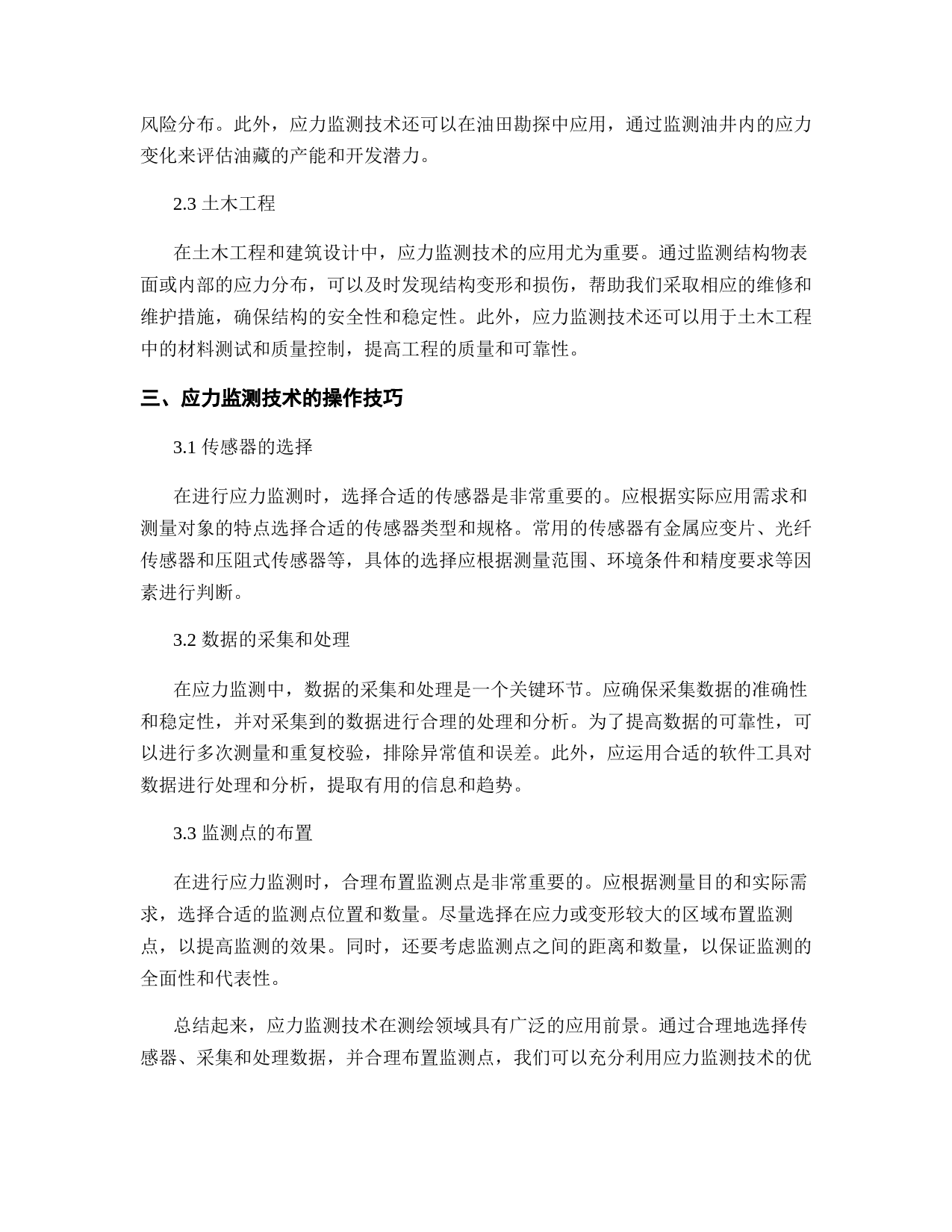 风险分布。此外，应力监测技术还可以在油田勘探中应用，通过监测油井内的应力变化来评估油藏的产能和开发潜力。

2.3 土木工程

在土木工程和建筑设计中，应力监测技术的应用尤为重要。通过监测结构物表面或内部的应力分布，可以及时发现结构变形和损伤，帮助我们采取相应的维修和维护措施，确保结构的安全性和稳定性。此外，应力监测技术还可以用于土木工程中的材料测试和质量控制，提高工程的质量和可靠性。

三、应力监测技术的操作技巧

3.1 传感器的选择

在进行应力监测时，选择合适的传感器是非常重要的。应根据实际应用需求和测量对象的特点选择合适的传感器类型和规格。常用的传感器有金属应变片、光纤传感器和压阻式传感器等，具体的选择应根据测量范围、环境条件和精度要求等因素进行判断。

3.2 数据的采集和处理

在应力监测中，数据的采集和处理是一个关键环节。应确保采集数据的准确性和稳定性，并对采集到的数据进行合理的处理和分析。为了提高数据的可靠性，可以进行多次测量和重复校验，排除异常值和误差。此外，应运用合适的软件工具对数据进行处理和分析，提取有用的信息和趋势。

3.3 监测点的布置

在进行应力监测时，合理布置监测点是非常重要的。应根据测量目的和实际需求，选择合适的监测点位置和数量。尽量选择在应力或变形较大的区域布置监测点，以提高监测的效果。同时，还要考虑监测点之间的距离和数量，以保证监测的全面性和代表性。

总结起来，应力监测技术在测绘领域具有广泛的应用前景。通过合理地选择传感器、采集和处理数据，并合理布置监测点，我们可以充分利用应力监测技术的优